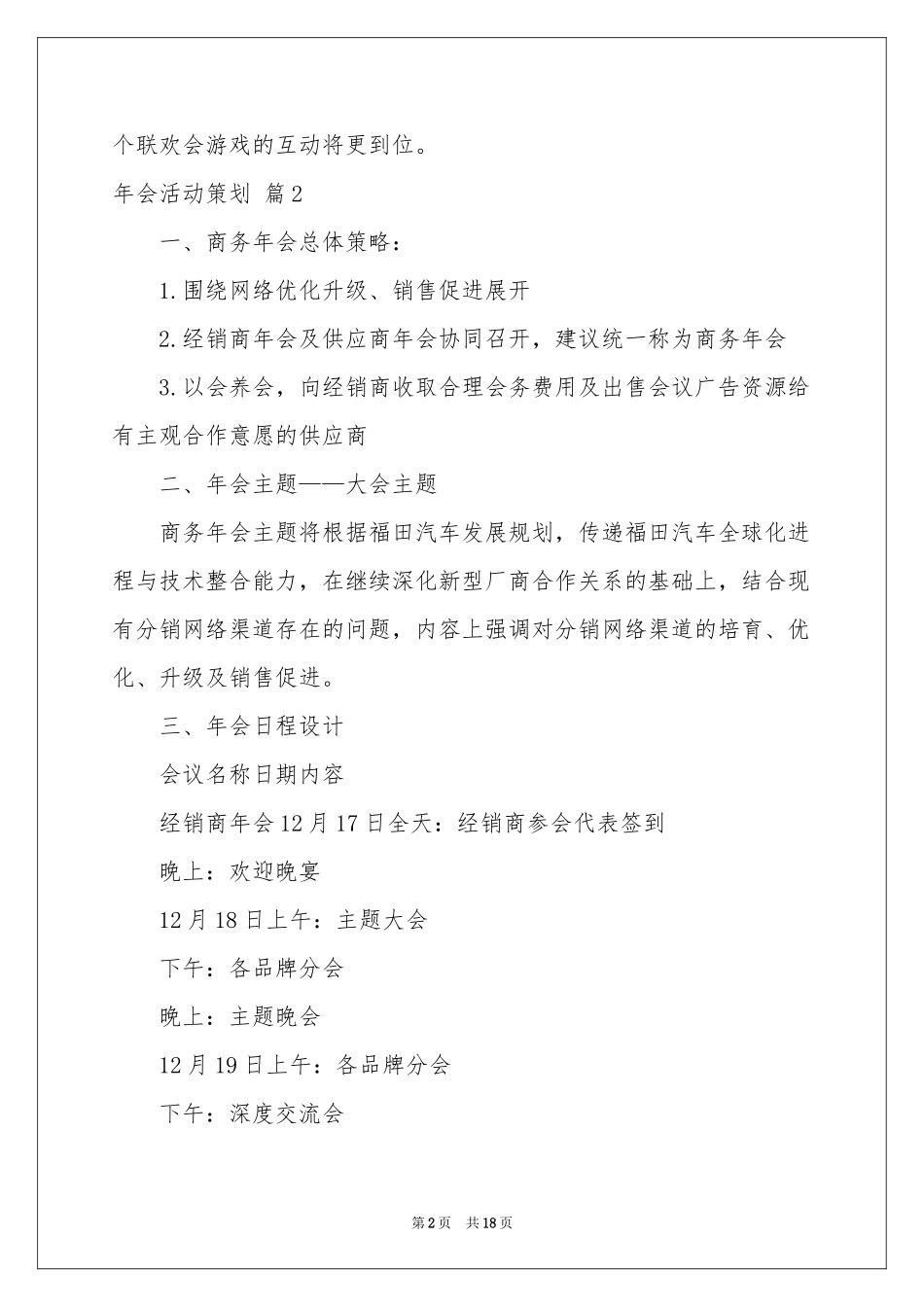 个联欢会游戏的互动将更到位。

年会活动策划 篇2

一、商务年会总体策略：

1.围绕网络优化升级、销售促进展开

2.经销商年会及供应商年会协同召开，建议统一称为商务年会

3.以会养会，向经销商收取合理会务费用及出售会议广告资源给有主观合作意愿的供应商

二、年会主题——大会主题

商务年会主题将根据福田汽车发展规划，传递福田汽车全球化进程与技术整合能力，在继续深化新型厂商合作关系的基础上，结合现有分销网络渠道存在的问题，内容上强调对分销网络渠道的培育、优化、升级及销售促进。

三、年会日程设计

会议名称日期内容

经销商年会12月17日全天：经销商参会代表签到

晚上：欢迎晚宴

12月18日上午：主题大会

下午：各品牌分会

晚上：主题晚会

12月19日上午：各品牌分会

下午：深度交流会

第2页 共18页